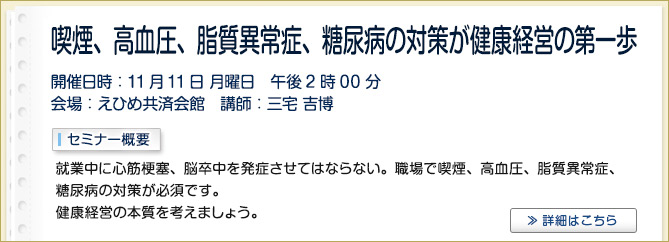 喫煙、高血圧、脂質異常症、糖尿病の対策が健康経営の第一歩

開催日時：11 月 11 日 月曜日　午後 2 時 00 分
会場：えひめ共済会館　講師：三宅 吉博

セミナー概要

就業中に心筋梗塞、脳卒中を発症させてはならない。職場で喫煙、高血圧、脂質異常症、糖尿病の対策が必須です。
健康経営の本質を考えましょう。

≫ 詳細はこちら